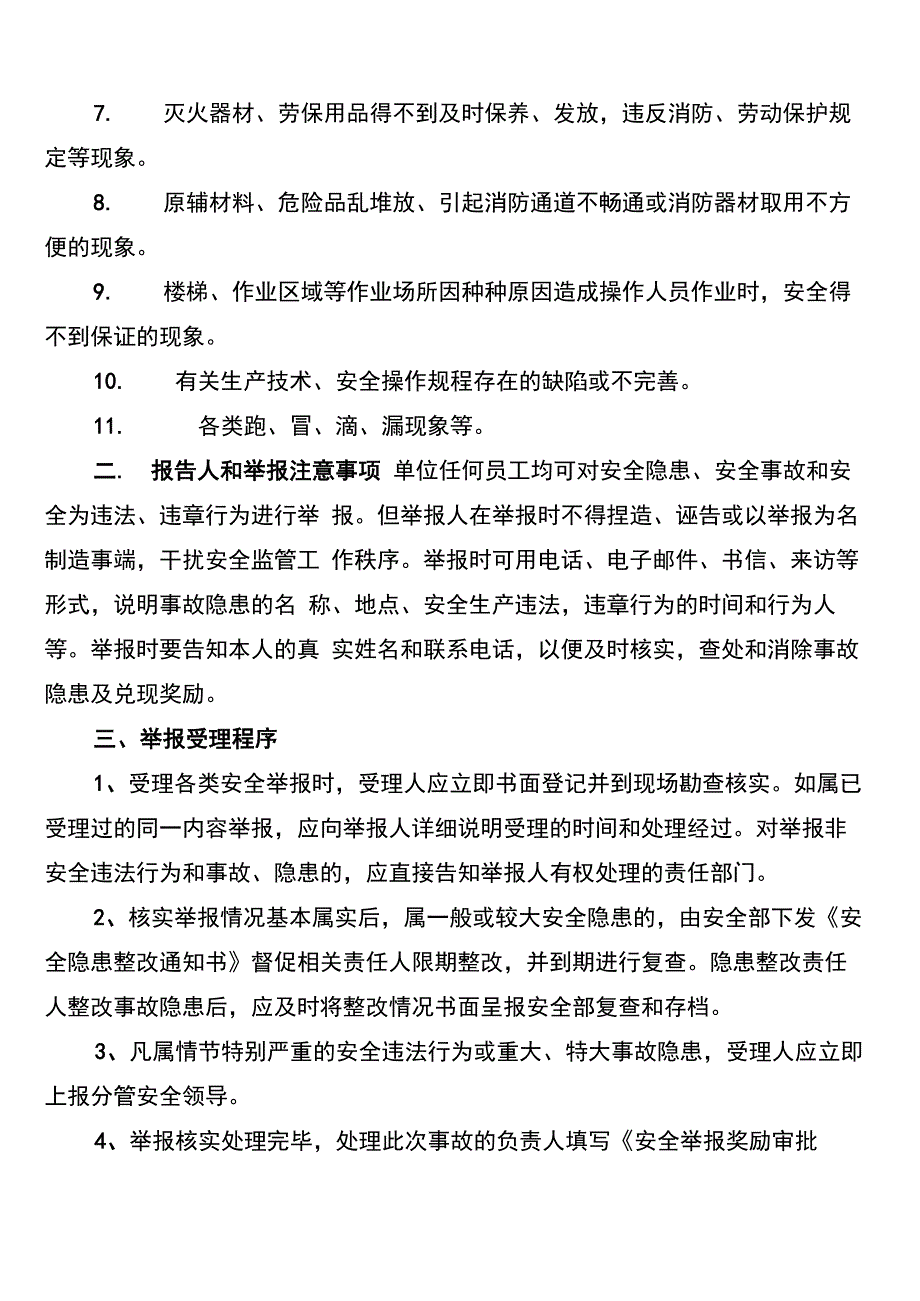 7. 灭火器材、劳保用品得不到及时保养、发放，违反消防、劳动保护规定等现象。

8. 原辅材料、危险品乱堆放、引起消防通道不畅通或消防器材取用不方便的现象。

9. 楼梯、作业区域等作业场所因种种原因造成操作人员作业时，安全得不到保证的现象。

10. 有关生产技术、安全操作规程存在的缺陷或不完善。

11. 各类跑、冒、滴、漏现象等。

二. 报告人和举报注意事项 单位任何员工均可对安全隐患、安全事故和安全为违法、违章行为进行举 报。但举报人在举报时不得捏造、诬告或以举报为名制造事端，干扰安全监管工 作秩序。举报时可用电话、电子邮件、书信、来访等形式，说明事故隐患的名 称、地点、安全生产违法，违章行为的时间和行为人等。举报时要告知本人的真 实姓名和联系电话，以便及时核实，查处和消除事故隐患及兑现奖励。

三、举报受理程序

1、受理各类安全举报时，受理人应立即书面登记并到现场勘查核实。如属已受理过的同一内容举报，应向举报人详细说明受理的时间和处理经过。对举报非安全违法行为和事故、隐患的，应直接告知举报人有权处理的责任部门。

2、核实举报情况基本属实后，属一般或较大安全隐患的，由安全部下发《安全隐患整改通知书》督促相关责任人限期整改，并到期进行复查。隐患整改责任人整改事故隐患后，应及时将整改情况书面呈报安全部复查和存档。

3、凡属情节特别严重的安全违法行为或重大、特大事故隐患，受理人应立即上报分管安全领导。

4、举报核实处理完毕，处理此次事故的负责人填写《安全举报奖励审批